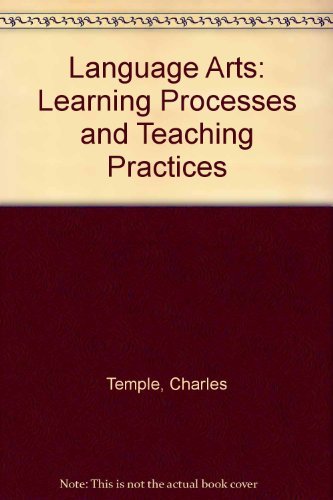 Language Arts: Learning Processes and Teaching Practices

Temple, Charles

Note: This is not the actual book cover